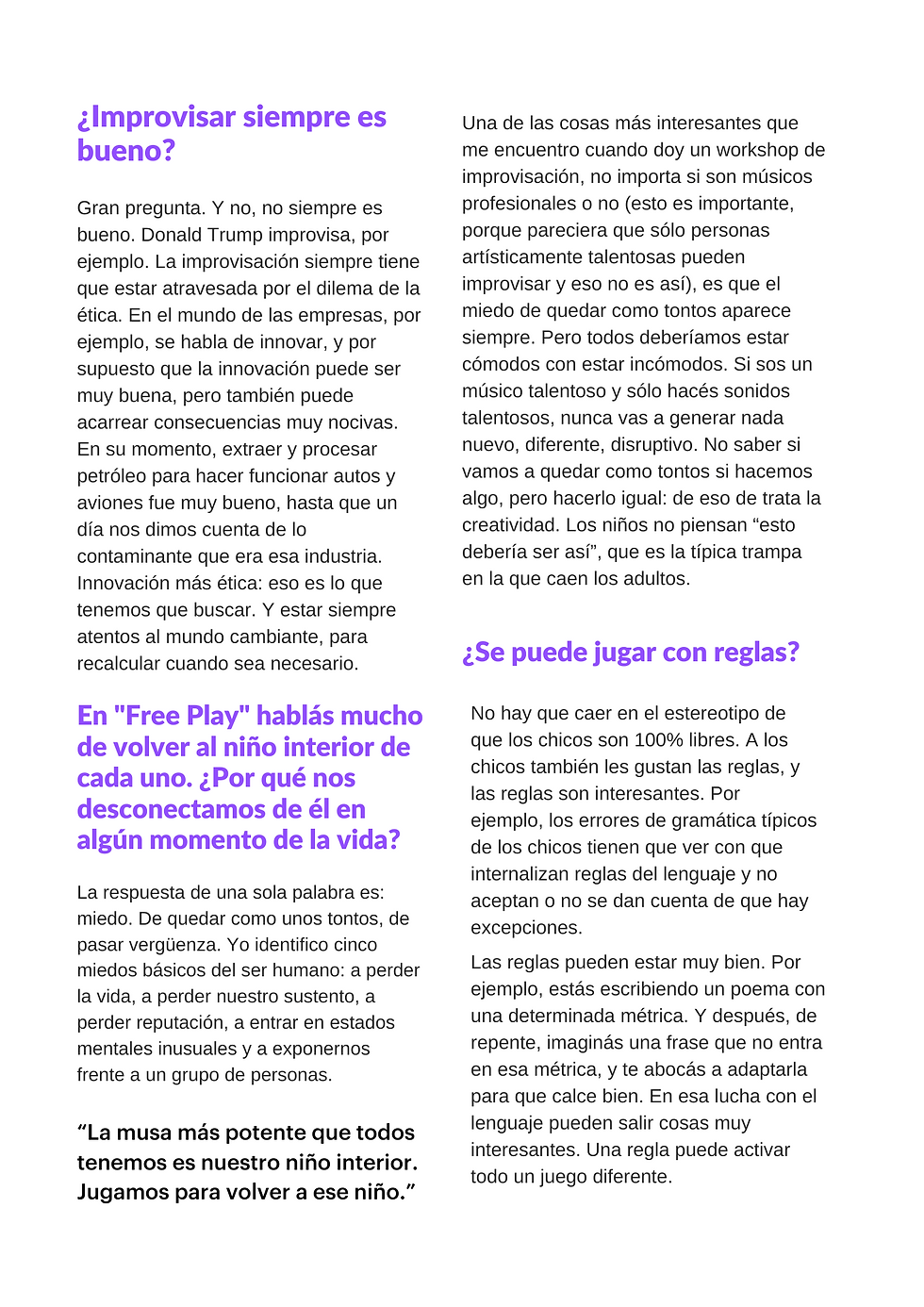 ¿Improvisar siempre es bueno?

Gran pregunta. Y no, no siempre es bueno. Donald Trump improvisa, por ejemplo. La improvisación siempre tiene que estar atravesada por el dilema de la ética. En el mundo de las empresas, por ejemplo, se habla de innovar, y por supuesto que la innovación puede ser muy buena, pero también puede acarrear consecuencias muy nocivas. En su momento, extraer y procesar petróleo para hacer funcionar autos y aviones fue muy bueno, hasta que un día nos dimos cuenta de lo contaminante que era esa industria. Innovación más ética: eso es lo que tenemos que buscar. Y estar siempre atentos al mundo cambiante, para recalcular cuando sea necesario.

En "Free Play" hablás mucho de volver al niño interior de cada uno. ¿Por qué nos desconectamos de él en algún momento de la vida?

La respuesta de una sola palabra es: miedo. De quedar como unos tontos, de pasar vergüenza. Yo identifico cinco miedos básicos del ser humano: a perder la vida, a perder nuestro sustento, a perder reputación, a entrar en estados mentales inusuales y a exponernos frente a un grupo de personas.

“La musa más potente que todos tenemos es nuestro niño interior. Jugamos para volver a ese niño.”

Una de las cosas más interesantes que me encuentro cuando doy un workshop de improvisación, no importa si son músicos profesionales o no (esto es importante, porque pareciera que sólo personas artísticamente talentosas pueden improvisar y eso no es así), es que el miedo de quedar como tontos aparece siempre. Pero todos deberíamos estar cómodos con estar incómodos. Si sos un músico talentoso y sólo hacés sonidos talentosos, nunca vas a generar nada nuevo, diferente, disruptivo. No saber si vamos a quedar como tontos si hacemos algo, pero hacerlo igual: de eso de trata la creatividad. Los niños no piensan “esto debería ser así”, que es la típica trampa en la que caen los adultos.

¿Se puede jugar con reglas?

No hay que caer en el estereotipo de que los chicos son 100% libres. A los chicos también les gustan las reglas, y las reglas son interesantes. Por ejemplo, los errores de gramática típicos de los chicos tienen que ver con que internalizan reglas del lenguaje y no aceptan o no se dan cuenta de que hay excepciones.

Las reglas pueden estar muy bien. Por ejemplo, estás escribiendo un poema con una determinada métrica. Y después, de repente, imaginás una frase que no entra en esa métrica, y te abocás a adaptarla para que calce bien. En esa lucha con el lenguaje pueden salir cosas muy interesantes. Una regla puede activar todo un juego diferente.